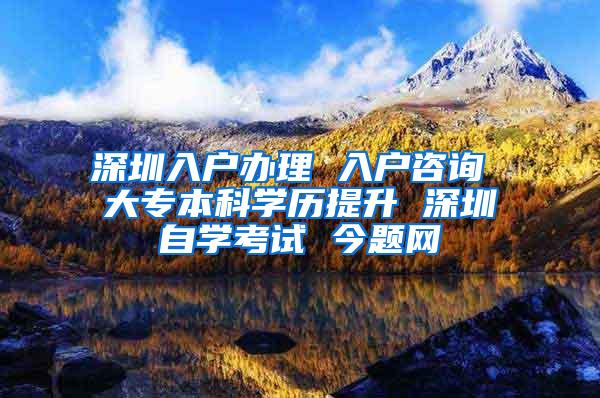 深圳入户办理 入户咨询 大专本科学历提升 深圳自学考试 今题网